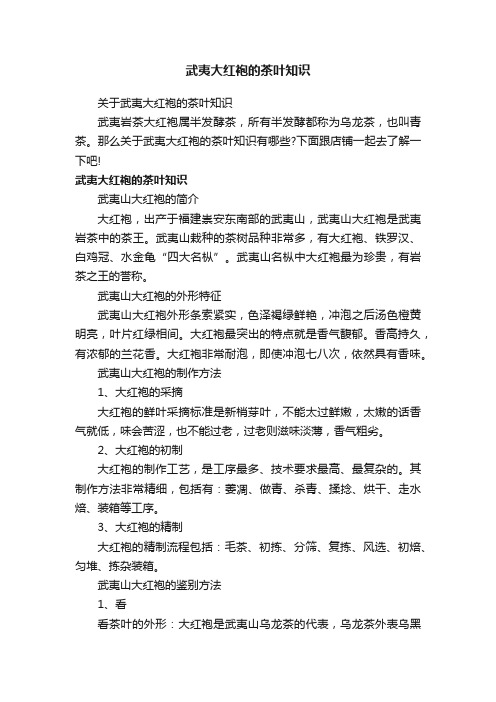 武夷大红袍的茶叶知识

关于武夷大红袍的茶叶知识

武夷岩茶大红袍属半发酵茶，所有半发酵都称为乌龙茶，也叫青茶。那么关于武夷大红袍的茶叶知识有哪些?下面跟店铺一起去了解一下吧!

武夷大红袍的茶叶知识

武夷山大红袍的简介

大红袍，出产于福建崇安东南部的武夷山，武夷山大红袍是武夷岩茶中的茶王。武夷山栽种的茶树品种非常多，有大红袍、铁罗汉、白鸡冠、水金龟“四大名枞”。武夷山名枞中大红袍最为珍贵，有岩茶之王的誉称。

武夷山大红袍的外形特征

武夷山大红袍外形条索紧实，色泽褐绿鲜艳，冲泡之后汤色橙黄明亮，叶片红绿相间。大红袍最突出的特点就是香气馥郁。香高持久，有浓郁的兰花香。大红袍非常耐泡，即使冲泡七八次，依然具有香味。

武夷山大红袍的制作方法

1、大红袍的采摘

大红袍的鲜叶采摘标准是新梢芽叶，不能太过鲜嫩，太嫩的话香气就低，味会苦涩，也不能过老，过老则滋味淡薄，香气粗劣。

2、大红袍的初制

大红袍的制作工艺，是工序最多、技术要求最高、最复杂的。其制作方法非常精细，包括有：萎凋、做青、杀青、揉捻、烘干、走水焙、装箱等工序。

3、大红袍的精制

大红袍的精制流程包括：毛茶、初拣、分筛、复拣、风选、初焙、匀堆、拣杂装箱。

武夷山大红袍的鉴别方法

1、看

看茶叶的外形：大红袍是武夷山乌龙茶的代表，乌龙茶外表乌黑